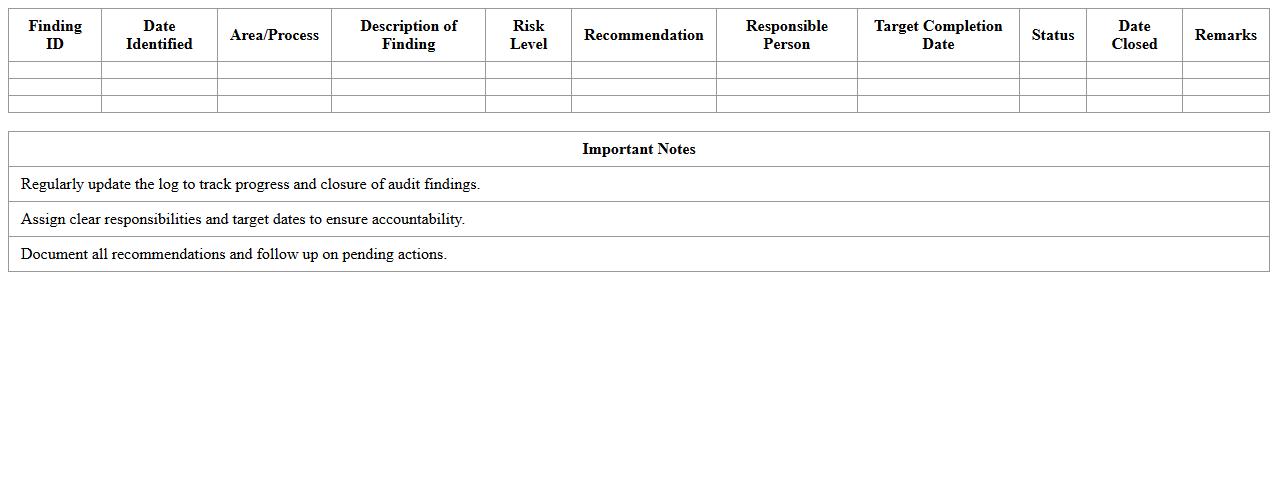 | Finding ID | Date Identified | Area/Process | Description of Finding | Risk Level | Recommendation | Responsible Person | Target Completion Date | Status | Date Closed | Remarks |
|---|---|---|---|---|---|---|---|---|---|---|
| | | | | | | | | | | |
| | | | | | | | | | | |
| | | | | | | | | | | |

| Important Notes |
|---|
| Regularly update the log to track progress and closure of audit findings. |
| Assign clear responsibilities and target dates to ensure accountability. |
| Document all recommendations and follow up on pending actions. |